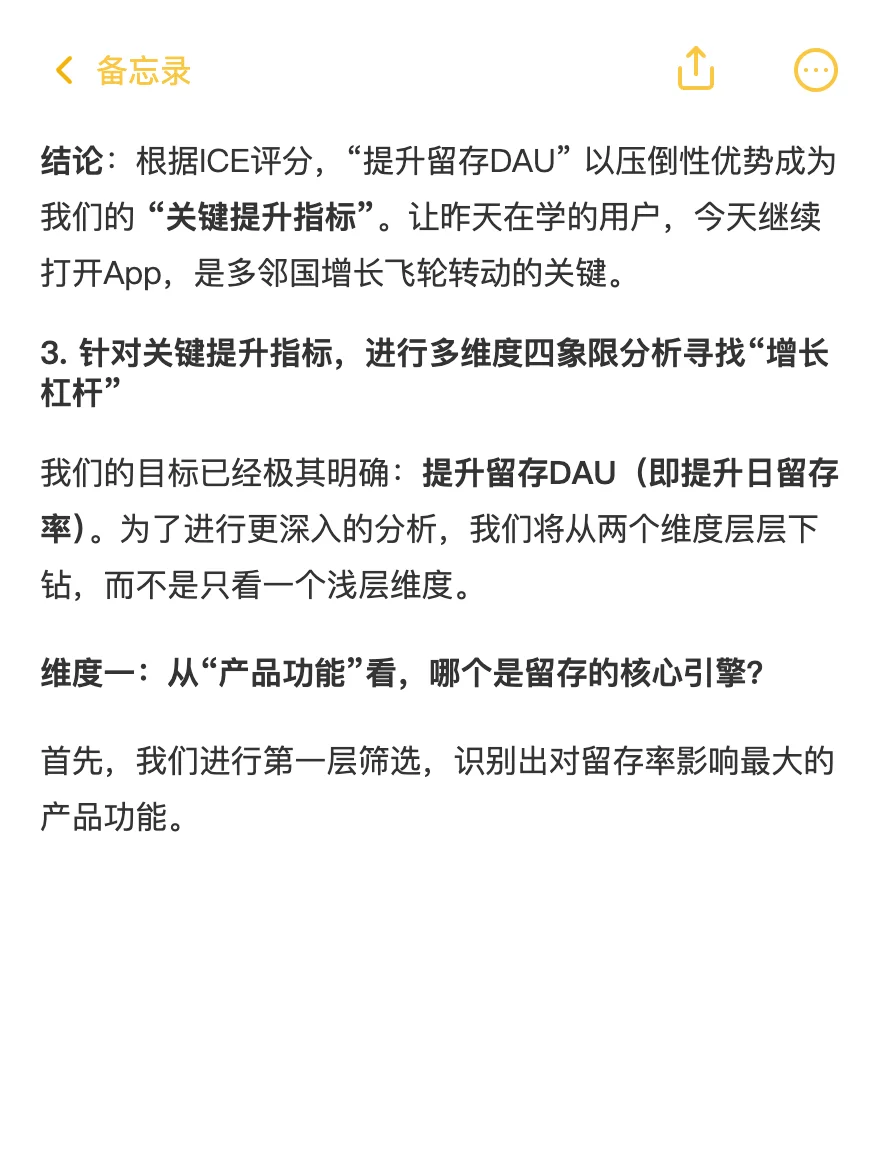 备忘录

结论：根据ICE评分，“提升留存DAU”以压倒性优势成为我们的“关键提升指标”。让昨天在学的用户，今天继续打开App，是多邻国增长飞轮转动的关键。

3. 针对关键提升指标，进行多维度四象限分析寻找“增长杠杆”

我们的目标已经极其明确：提升留存DAU（即提升日留存率）。为了进行更深入的分析，我们将从两个维度层层下钻，而不是只看一个浅层维度。

维度一：从“产品功能”看，哪个是留存的核心引擎？

首先，我们进行第一层筛选，识别出对留存率影响最大的产品功能。